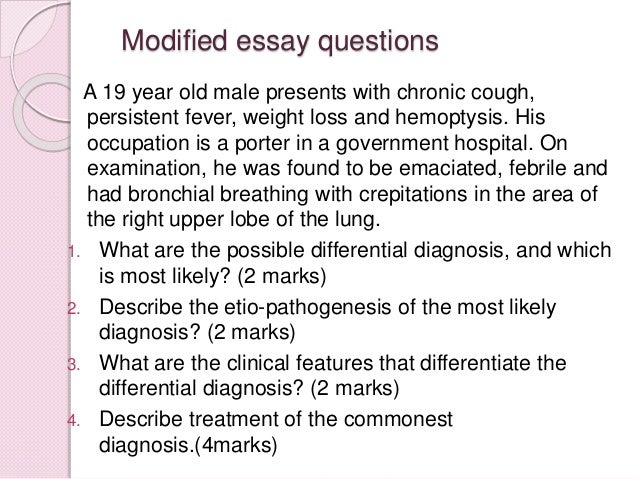 Modified essay questions

A 19 year old male presents with chronic cough, persistent fever, weight loss and hemoptysis. His occupation is a porter in a government hospital. On examination, he was found to be emaciated, febrile and had bronchial breathing with crepitations in the area of the right upper lobe of the lung.

1. What are the possible differential diagnosis, and which is most likely? (2 marks)
2. Describe the etio-pathogenesis of the most likely diagnosis? (2 marks)
3. What are the clinical features that differentiate the differential diagnosis? (2 marks)
4. Describe treatment of the commonest diagnosis.(4marks)